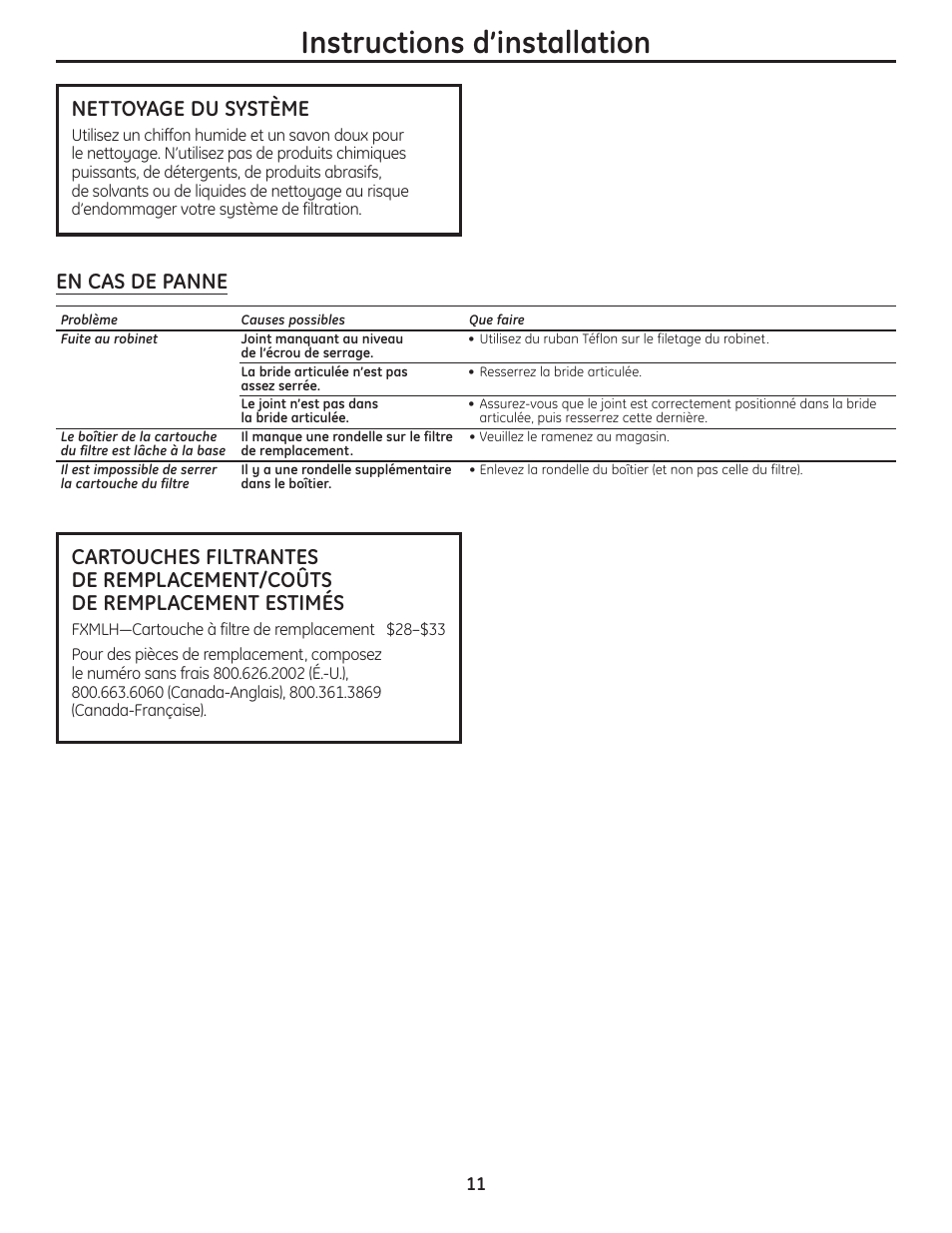 Instructions d'installation

NETTOYAGE DU SYSTÈME

Utilisez un chiffon humide et un savon doux pour le nettoyage. N'utilisez pas de produits chimiques puissants, de détergents, de produits abrasifs, de solvants ou de liquides de nettoyage au risque d'endommager votre système de filtration.

EN CAS DE PANNE

| Problème | Causes possibles | Que faire |
|---|---|---|
| Fuite au robinet | Joint manquant au niveau de l'écrou de serrage. | • Utilisez du ruban Téflon sur le filetage du robinet. |
| | La bride articulée n'est pas assez serrée. | • Resserrez la bride articulée. |
| | Le joint n'est pas dans la bride articulée. | • Assurez-vous que le joint est correctement positionné dans la bride articulée, puis resserrez cette dernière. |
| Le boîtier de la cartouche du filtre est lâche à la base | Il manque une rondelle sur le filtre de remplacement. | • Veuillez le ramenez au magasin. |
| Il est impossible de serrer la cartouche du filtre | Il y a une rondelle supplémentaire dans le boîtier. | • Enlevez la rondelle du boîtier (et non pas celle du filtre). |

CARTOUCHES FILTRANTES DE REMPLACEMENT/COÛTS DE REMPLACEMENT ESTIMÉS

FXMLH—Cartouche à filtre de remplacement $28–$33

Pour des pièces de remplacement, composez le numéro sans frais 800.626.2002 (É.-U.), 800.663.6060 (Canada-Anglais), 800.361.3869 (Canada-Française).

11